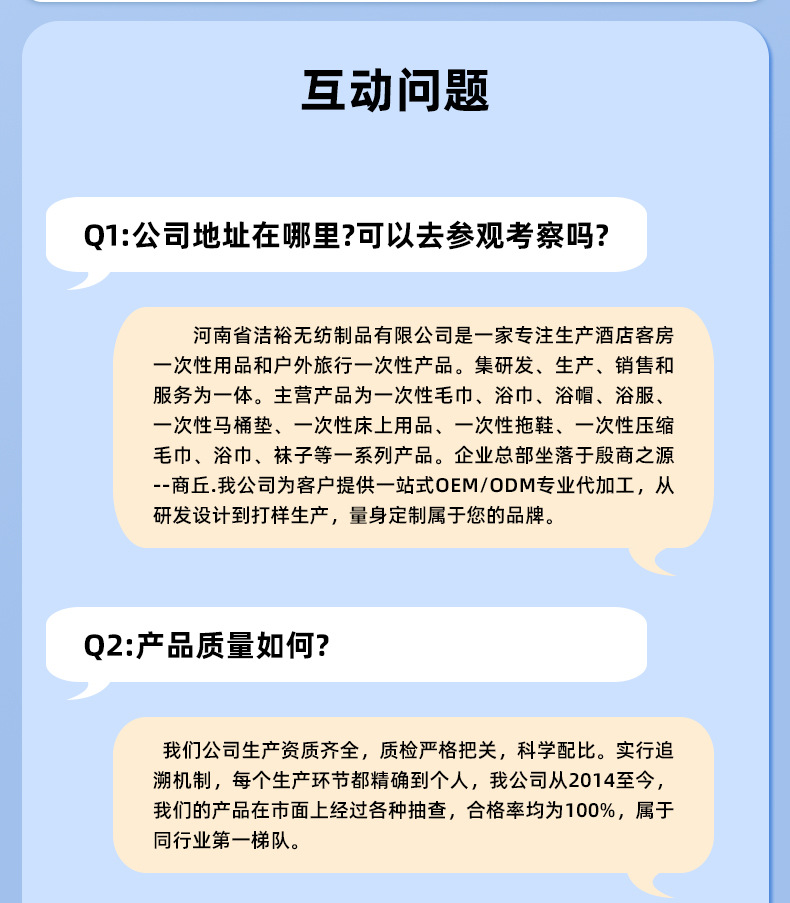 互动问题

Q1:公司地址在哪里?可以去参观考察吗?

河南省洁裕无纺制品有限公司是一家专注生产酒店客房一次性用品和户外旅行一次性产品。集研发、生产、销售和服务为一体。主营产品为一次性毛巾、浴巾、浴帽、浴服、一次性马桶垫、一次性床上用品、一次性拖鞋、一次性压缩毛巾、浴巾、袜子等一系列产品。企业总部坐落于殷商之源--商丘.我公司为客户提供一站式OEM/ODM专业代加工，从研发设计到打样生产，量身定制属于您的品牌。

Q2:产品质量如何?

我们公司生产资质齐全，质检严格把关，科学配比。实行追溯机制，每个生产环节都精确到个人，我公司从2014至今，我们的产品在市面上经过各种抽查，合格率均为100%，属于同行业第一梯队。